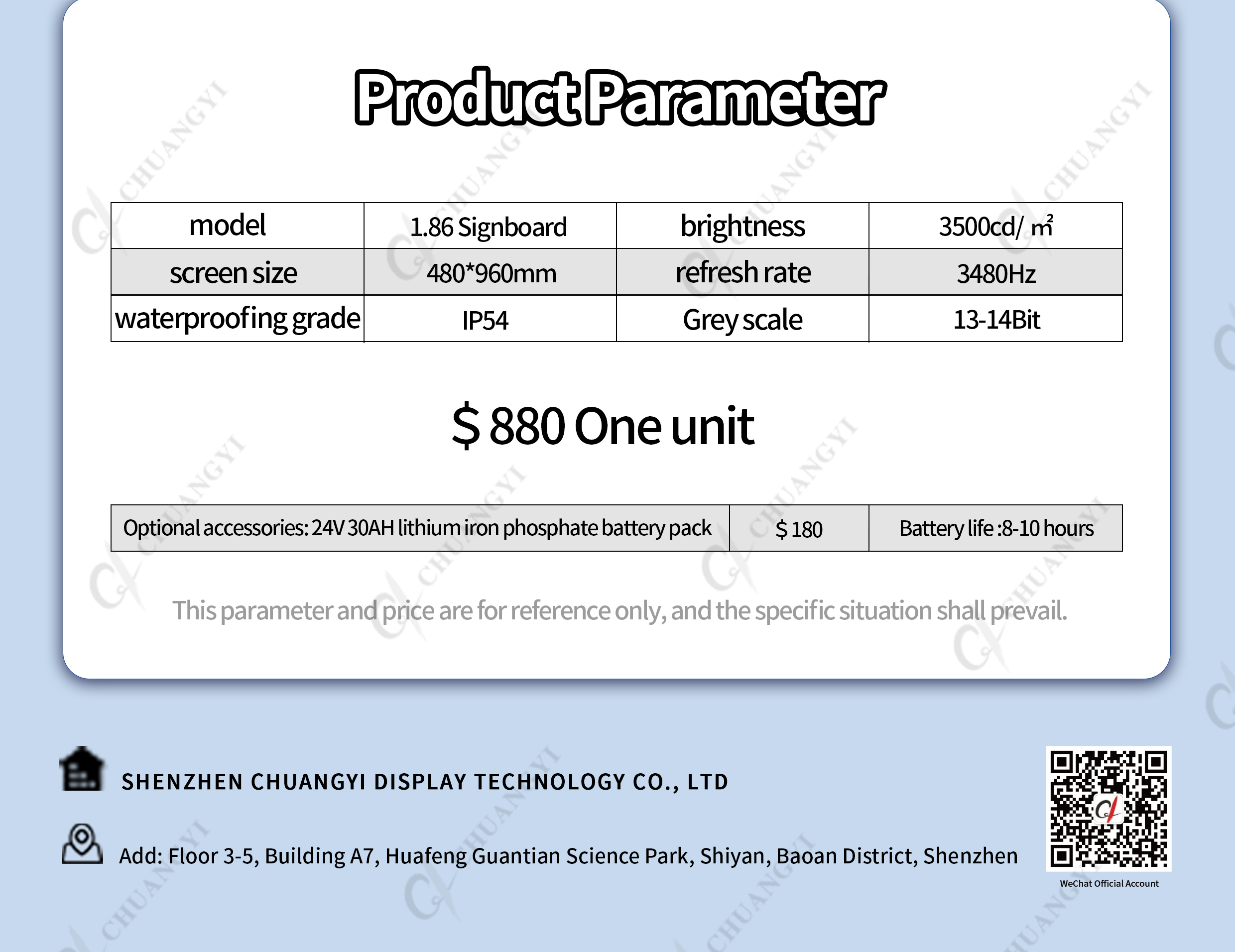 Product Parameter

| model | 1.86 Signboard | brightness | 3500cd/ ㎡ |
|---|---|---|---|
| screen size | 480*960mm | refresh rate | 3480Hz |
| waterproofing grade | IP54 | Grey scale | 13-14Bit |

$ 880 One unit

| Optional accessories: 24V 30AH lithium iron phosphate battery pack | $ 180 | Battery life :8-10 hours |
|---|---|---|

This parameter and price are for reference only, and the specific situation shall prevail.

SHENZHEN CHUANGYI DISPLAY TECHNOLOGY CO., LTD

Add: Floor 3-5, Building A7, Huafeng Guantian Science Park, Shiyan, Baoan District, Shenzhen

WeChat Official Account

CHUANGYI